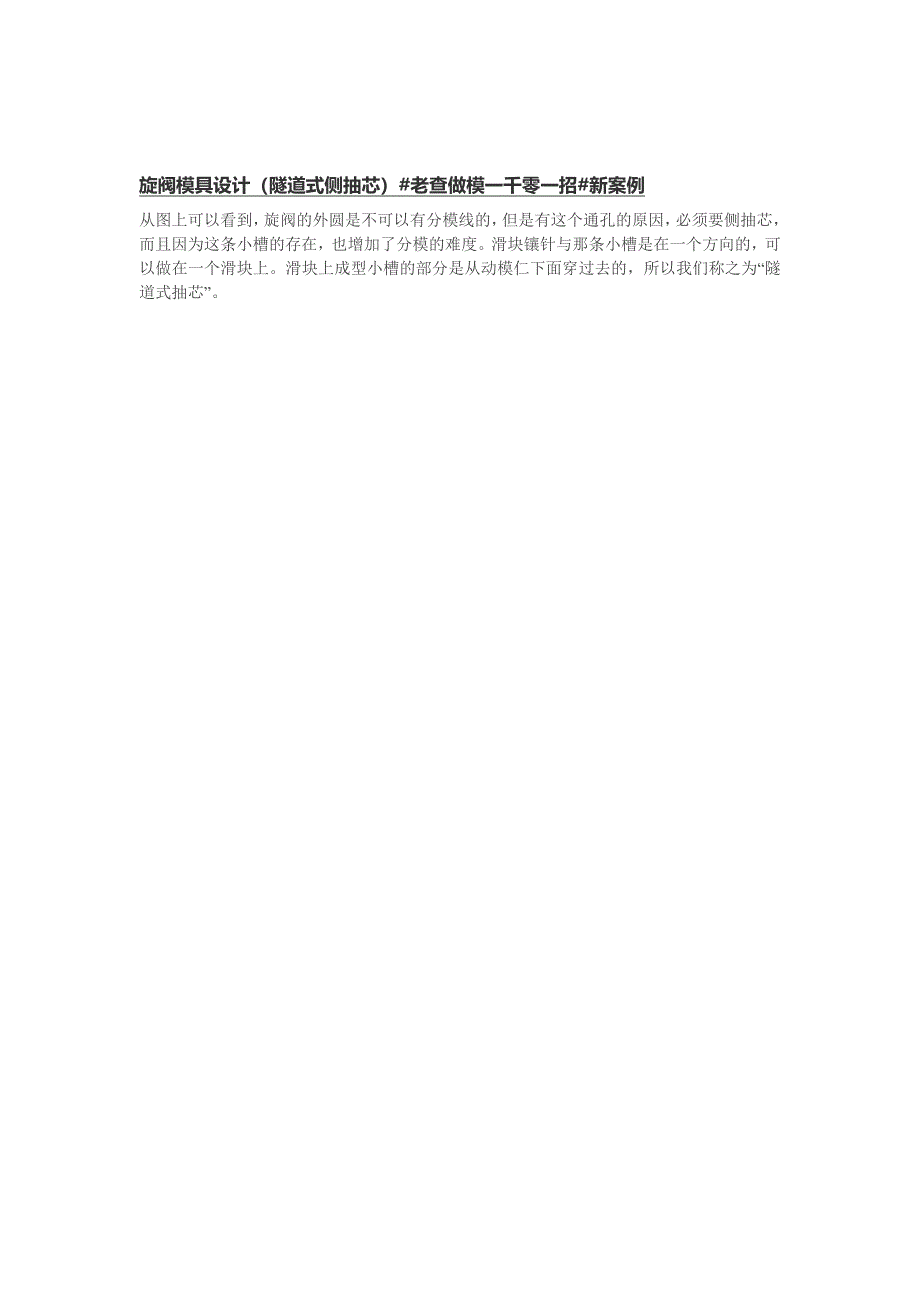 旋阀模具设计（隧道式侧抽芯）#老查做模一千零一招#新案例

从图上可以看到，旋阀的外圆是不可以有分模线的，但是有这个通孔的原因，必须要侧抽芯，而且因为这条小槽的存在，也增加了分模的难度。滑块镶针与那条小槽是在一个方向的，可以做在一个滑块上。滑块上成型小槽的部分是从动模仁下面穿过去的，所以我们称之为“隧道式抽芯”。